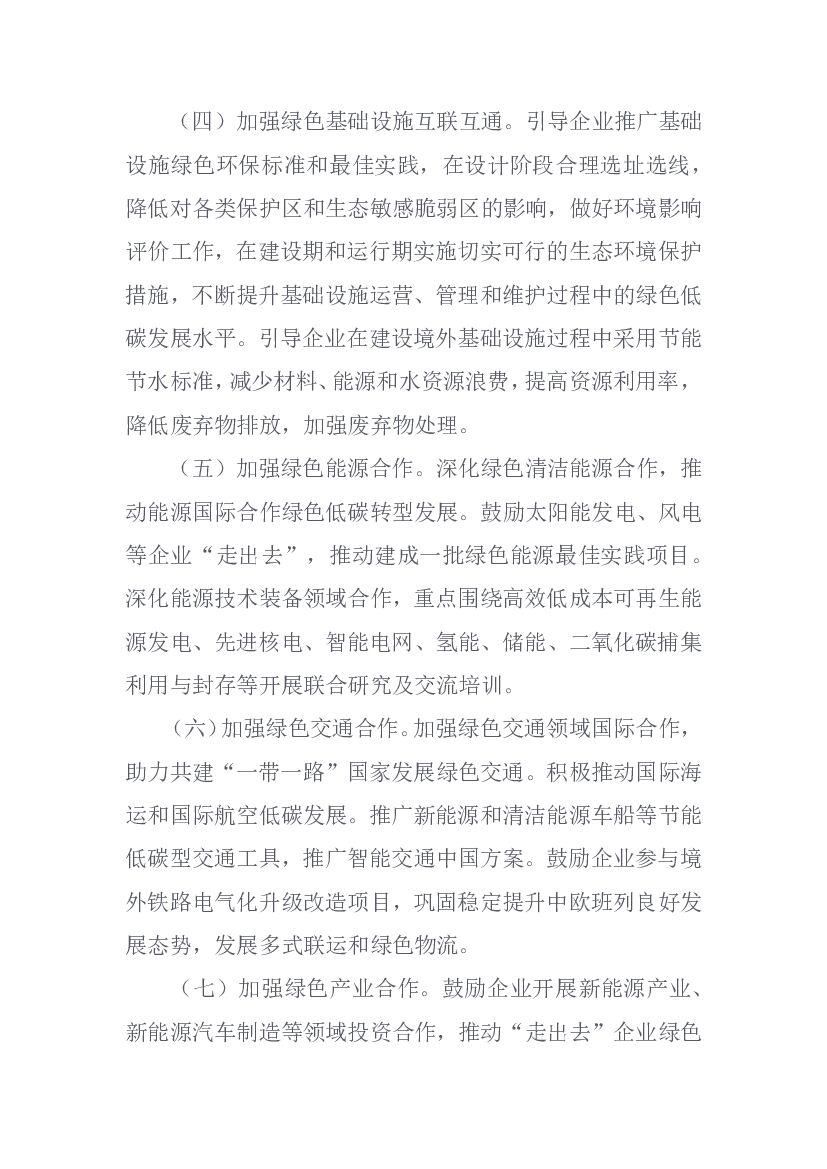 （四）加强绿色基础设施互联互通。引导企业推广基础设施绿色环保标准和最佳实践，在设计阶段合理选址选线，降低对各类保护区和生态敏感脆弱区的影响，做好环境影响评价工作，在建设期和运行期实施切实可行的生态环境保护措施，不断提升基础设施运营、管理和维护过程中的绿色低碳发展水平。引导企业在建设境外基础设施过程中采用节能节水标准，减少材料、能源和水资源浪费，提高资源利用率，降低废弃物排放，加强废弃物处理。

（五）加强绿色能源合作。深化绿色清洁能源合作，推动能源国际合作绿色低碳转型发展。鼓励太阳能发电、风电等企业“走出去”，推动建成一批绿色能源最佳实践项目。深化能源技术装备领域合作，重点围绕高效低成本可再生能源发电、先进核电、智能电网、氢能、储能、二氧化碳捕集利用与封存等开展联合研究及交流培训。

（六）加强绿色交通合作。加强绿色交通领域国际合作，助力共建“一带一路”国家发展绿色交通。积极推动国际海运和国际航空低碳发展。推广新能源和清洁能源车船等节能低碳型交通工具，推广智能交通中国方案。鼓励企业参与境外铁路电气化升级改造项目，巩固稳定提升中欧班列良好发展态势，发展多式联运和绿色物流。

（七）加强绿色产业合作。鼓励企业开展新能源产业、新能源汽车制造等领域投资合作，推动“走出去”企业绿色